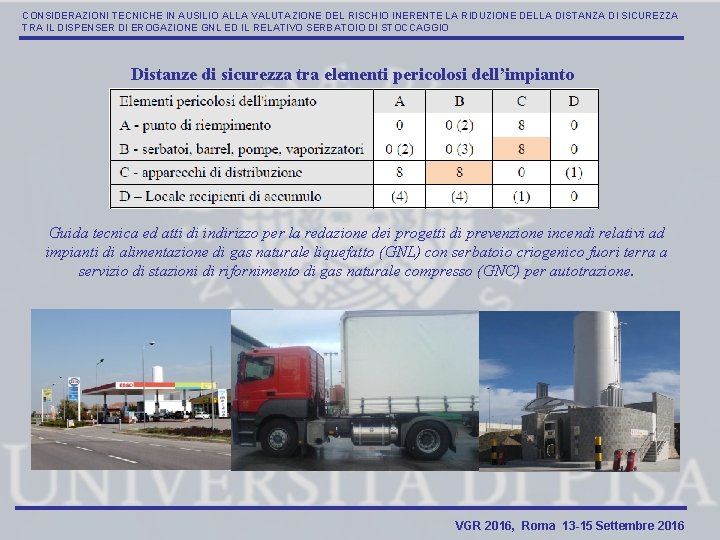 CONSIDERAZIONI TECNICHE IN AUSILIO ALLA VALUTAZIONE DEL RISCHIO INERENTE LA RIDUZIONE DELLA DISTANZA DI SICUREZZA TRA IL DISPENSER DI EROGAZIONE GNL ED IL RELATIVO SERBATOIO DI STOCCAGGIO

Distanze di sicurezza tra elementi pericolosi dell'impianto

| Elementi pericolosi dell'impianto | A | B | C | D |
|---|---|---|---|---|
| A - punto di riempimento | 0 | 0 (2) | 8 | 0 |
| B - serbatoi, barrel, pompe, vaporizzatori | 0 (2) | 0 (3) | 8 | 0 |
| C - apparecchi di distribuzione | 8 | 8 | 0 | (1) |
| D – Locale recipienti di accumulo | (4) | (4) | (1) | 0 |

Guida tecnica ed atti di indirizzo per la redazione dei progetti di prevenzione incendi relativi ad impianti di alimentazione di gas naturale liquefatto (GNL) con serbatoio criogenico fuori terra a servizio di stazioni di rifornimento di gas naturale compresso (GNC) per autotrazione.

ESSO

UNIVERSITÀ DI PISA

VGR 2016, Roma 13-15 Settembre 2016